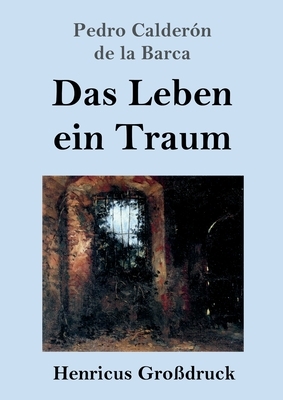 Pedro Calderón de la Barca

Das Leben ein Traum

Henricus Großdruck